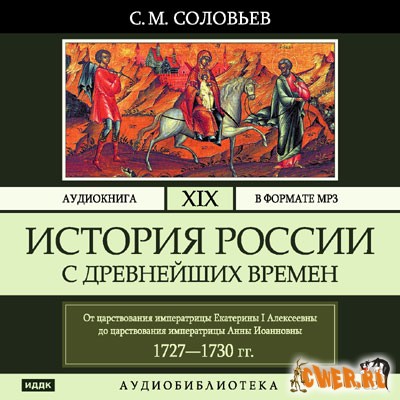 С. М. СОЛОВЬЕВ

АУДИОКНИГА

XIX

В ФОРМАТЕ MP3

ИСТОРИЯ РОССИИ
С ДРЕВНЕЙШИХ ВРЕМЕН

От царствования императрицы Екатерины I Алексеевны до царствования императрицы Анны Иоанновны

1727—1730 гг.

ИДДК

АУДИОБИБЛИОТЕКА

CWER.RU